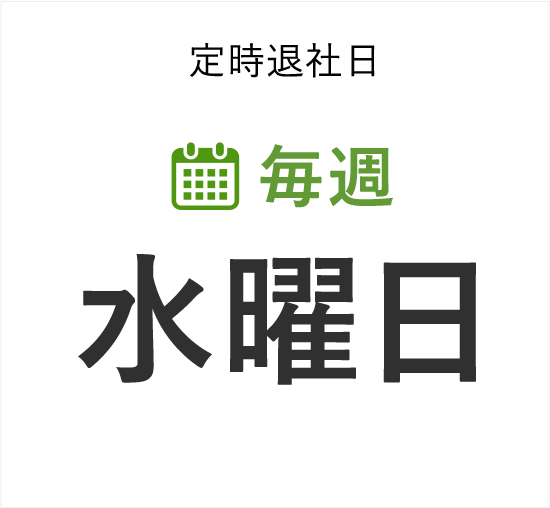 定時退社日

毎週

水曜日